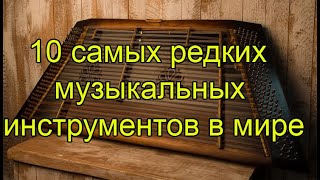 10 самых редких музыкальных инструментов в мире